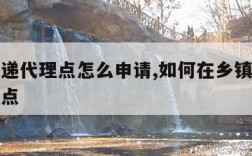 递代理点怎么申请,如何在乡镇
点